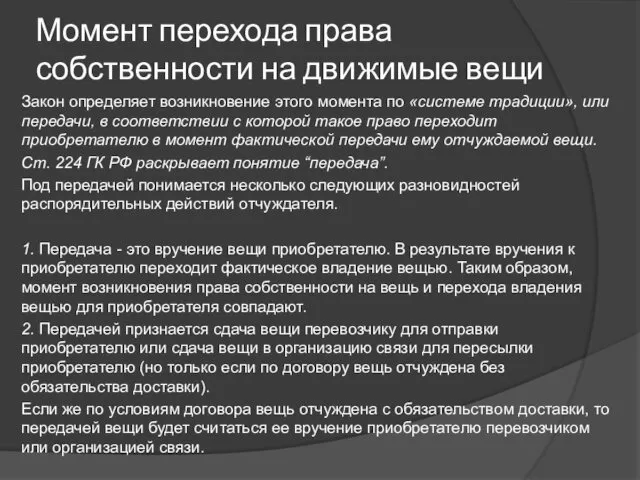 Момент перехода права собственности на движимые вещи

Закон определяет возникновение этого момента по «системе традиции», или передачи, в соответствии с которой такое право переходит приобретателю в момент фактической передачи ему отчуждаемой вещи.

Ст. 224 ГК РФ раскрывает понятие “передача”.

Под передачей понимается несколько следующих разновидностей распорядительных действий отчуждателя.

1. Передача - это вручение вещи приобретателю. В результате вручения к приобретателю переходит фактическое владение вещью. Таким образом, момент возникновения права собственности на вещь и перехода владения вещью для приобретателя совпадают.

2. Передачей признается сдача вещи перевозчику для отправки приобретателю или сдача вещи в организацию связи для пересылки приобретателю (но только если по договору вещь отчуждена без обязательства доставки).

Если же по условиям договора вещь отчуждена с обязательством доставки, то передачей вещи будет считаться ее вручение приобретателю перевозчиком или организацией связи.